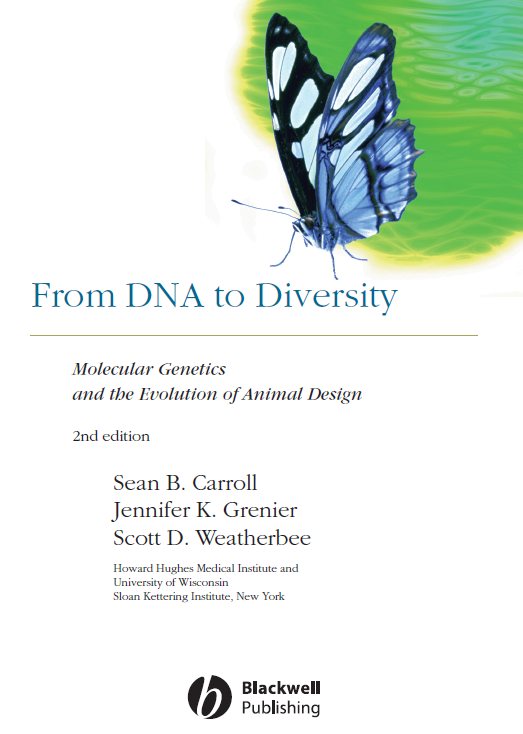 From DNA to Diversity

Molecular Genetics
and the Evolution of Animal Design

2nd edition

Sean B. Carroll
Jennifer K. Grenier
Scott D. Weatherbee

Howard Hughes Medical Institute and
University of Wisconsin
Sloan Kettering Institute, New York

Blackwell
Publishing